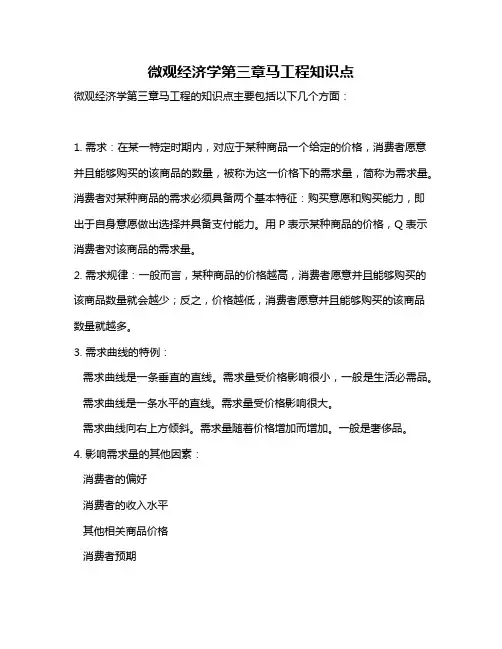 微观经济学第三章马工程知识点

微观经济学第三章马工程的知识点主要包括以下几个方面：

1. 需求：在某一特定时期内，对应于某种商品一个给定的价格，消费者愿意并且能够购买的该商品的数量，被称为这一价格下的需求量，简称为需求量。消费者对某种商品的需求必须具备两个基本特征：购买意愿和购买能力，即出于自身意愿做出选择并具备支付能力。用 P 表示某种商品的价格，Q 表示消费者对该商品的需求量。

2. 需求规律：一般而言，某种商品的价格越高，消费者愿意并且能够购买的该商品数量就会越少；反之，价格越低，消费者愿意并且能够购买的该商品数量就越多。

3. 需求曲线的特例：

需求曲线是一条垂直的直线。需求量受价格影响很小，一般是生活必需品。

需求曲线是一条水平的直线。需求量受价格影响很大。

需求曲线向右上方倾斜。需求量随着价格增加而增加。一般是奢侈品。

4. 影响需求量的其他因素：

消费者的偏好

消费者的收入水平

其他相关商品价格

消费者预期